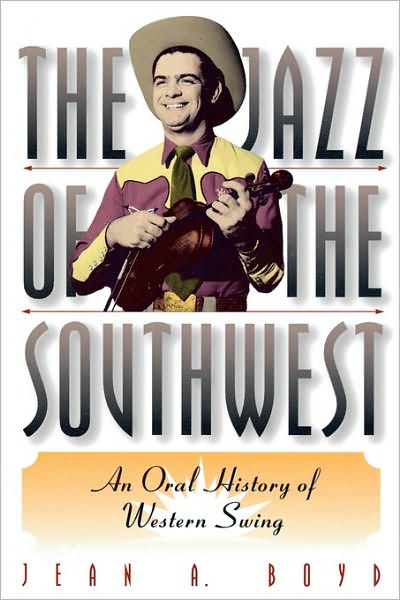 THE JAZZ OF THE SOUTHWEST

An Oral History of Western Swing

JEAN A. BOYD